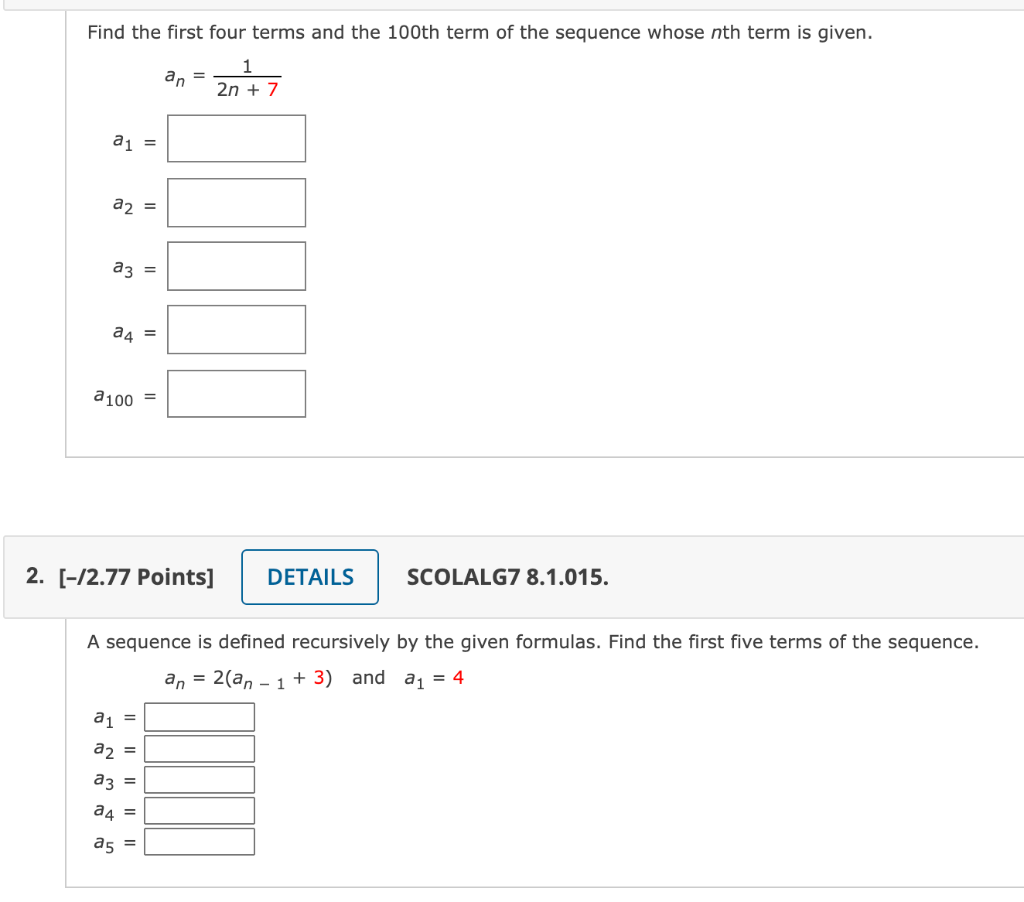 Find the first four terms and the 100th term of the sequence whose $n$th term is given.

$a_n = \frac{1}{2n + 7}$

$a_1 =$

$a_2 =$

$a_3 =$

$a_4 =$

$a_{100} =$

2. [–/2.77 Points] DETAILS SCOLALG7 8.1.015.

A sequence is defined recursively by the given formulas. Find the first five terms of the sequence.

$a_n = 2(a_{n-1} + 3)$ and $a_1 = 4$

$a_1 =$

$a_2 =$

$a_3 =$

$a_4 =$

$a_5 =$